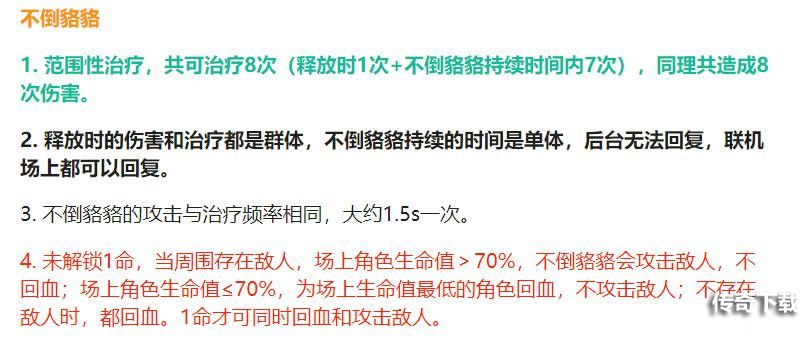 不倒貉貉

1. 范围性治疗，共可治疗8次（释放时1次+不倒貉貉持续时间内7次），同理共造成8次伤害。

2. 释放时的伤害和治疗都是群体，不倒貉貉持续的时间是单体，后台无法回复，联机场上都可以回复。

3. 不倒貉貉的攻击与治疗频率相同，大约1.5s一次。

4. 未解锁1命，当周围存在敌人，场上角色生命值 > 70%，不倒貉貉会攻击敌人，不回血；场上角色生命值≤70%，为场上生命值最低的角色回血，不攻击敌人；不存在敌人时，都回血。1命才可同时回血和攻击敌人。

传奇下载